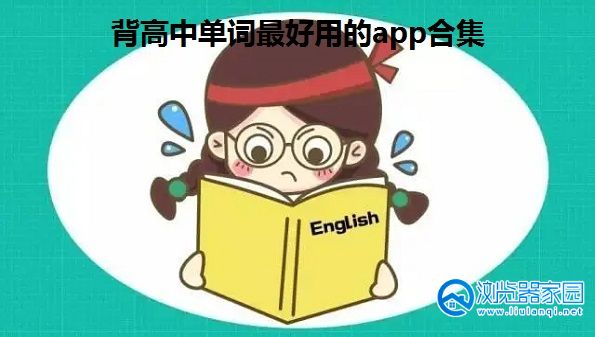 背高中单词最好用的app合集

English

浏览器家园
www.liulanqi.net